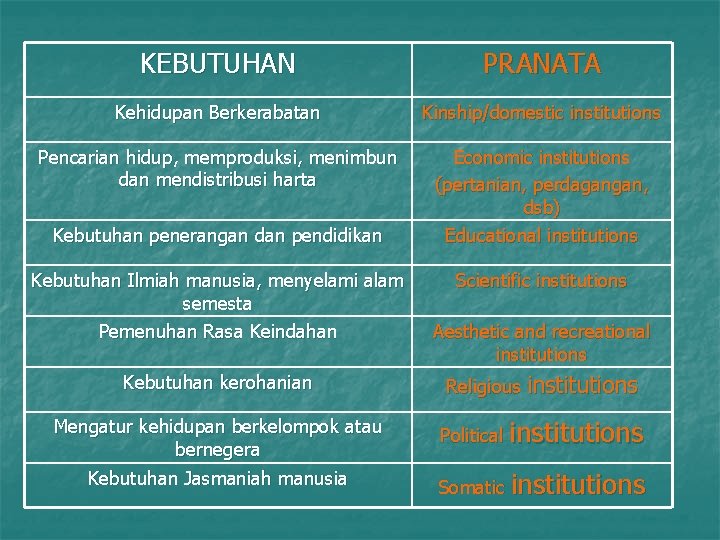 | KEBUTUHAN | PRANATA |
|---|---|
| Kehidupan Berkerabatan | Kinship/domestic institutions |
| Pencarian hidup, memproduksi, menimbun dan mendistribusi harta | Economic institutions (pertanian, perdagangan, dsb) |
| Kebutuhan penerangan dan pendidikan | Educational institutions |
| Kebutuhan Ilmiah manusia, menyelami alam semesta | Scientific institutions |
| Pemenuhan Rasa Keindahan | Aesthetic and recreational institutions |
| Kebutuhan kerohanian | Religious institutions |
| Mengatur kehidupan berkelompok atau bernegera | Political institutions |
| Kebutuhan Jasmaniah manusia | Somatic institutions |